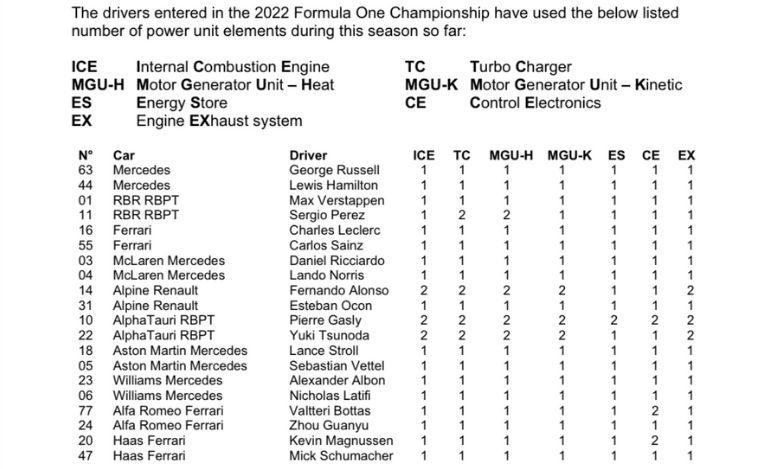 The drivers entered in the 2022 Formula One Championship have used the below listed number of power unit elements during this season so far:

ICE Internal Combustion Engine
MGU-H Motor Generator Unit – Heat
ES Energy Store
EX Engine EXhaust system

TC Turbo Charger
MGU-K Motor Generator Unit – Kinetic
CE Control Electronics

| N° | Car | Driver | ICE | TC | MGU-H | MGU-K | ES | CE | EX |
|---|---|---|---|---|---|---|---|---|---|
| 63 | Mercedes | George Russell | 1 | 1 | 1 | 1 | 1 | 1 | 1 |
| 44 | Mercedes | Lewis Hamilton | 1 | 1 | 1 | 1 | 1 | 1 | 1 |
| 01 | RBR RBPT | Max Verstappen | 1 | 1 | 1 | 1 | 1 | 1 | 1 |
| 11 | RBR RBPT | Sergio Perez | 1 | 2 | 2 | 1 | 1 | 1 | 1 |
| 16 | Ferrari | Charles Leclerc | 1 | 1 | 1 | 1 | 1 | 1 | 1 |
| 55 | Ferrari | Carlos Sainz | 1 | 1 | 1 | 1 | 1 | 1 | 1 |
| 03 | McLaren Mercedes | Daniel Ricciardo | 1 | 1 | 1 | 1 | 1 | 1 | 1 |
| 04 | McLaren Mercedes | Lando Norris | 1 | 1 | 1 | 1 | 1 | 1 | 1 |
| 14 | Alpine Renault | Fernando Alonso | 2 | 2 | 2 | 2 | 1 | 1 | 2 |
| 31 | Alpine Renault | Esteban Ocon | 1 | 1 | 1 | 1 | 1 | 1 | 1 |
| 10 | AlphaTauri RBPT | Pierre Gasly | 2 | 2 | 2 | 2 | 2 | 2 | 2 |
| 22 | AlphaTauri RBPT | Yuki Tsunoda | 2 | 2 | 2 | 2 | 1 | 1 | 2 |
| 18 | Aston Martin Mercedes | Lance Stroll | 1 | 1 | 1 | 1 | 1 | 1 | 1 |
| 05 | Aston Martin Mercedes | Sebastian Vettel | 1 | 1 | 1 | 1 | 1 | 1 | 1 |
| 23 | Williams Mercedes | Alexander Albon | 1 | 1 | 1 | 1 | 1 | 1 | 1 |
| 06 | Williams Mercedes | Nicholas Latifi | 1 | 1 | 1 | 1 | 1 | 1 | 1 |
| 77 | Alfa Romeo Ferrari | Valtteri Bottas | 1 | 1 | 1 | 1 | 1 | 2 | 1 |
| 24 | Alfa Romeo Ferrari | Zhou Guanyu | 1 | 1 | 1 | 1 | 1 | 1 | 1 |
| 20 | Haas Ferrari | Kevin Magnussen | 1 | 1 | 1 | 1 | 1 | 2 | 1 |
| 47 | Haas Ferrari | Mick Schumacher | 1 | 1 | 1 | 1 | 1 | 1 | 1 |